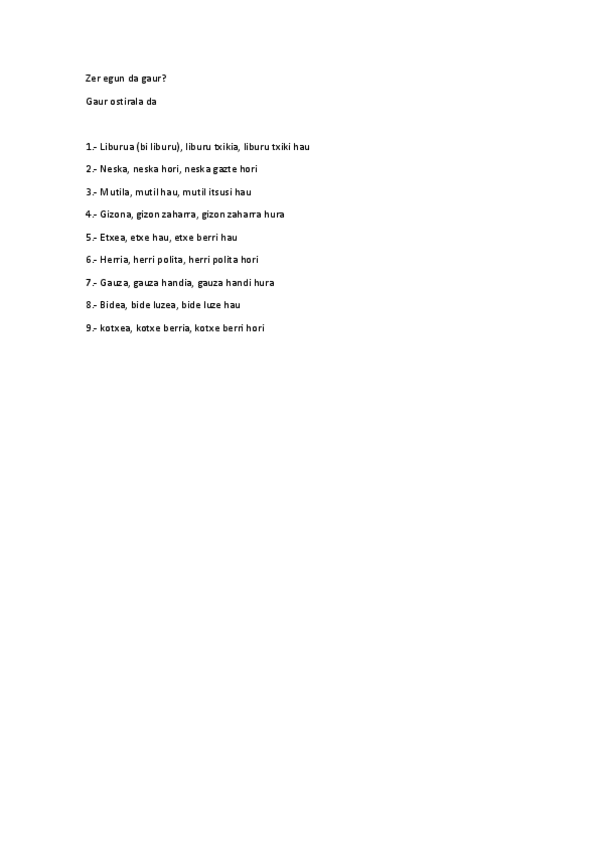 Zer egun da gaur?

Gaur ostirala da

1.- Liburua (bi liburu), liburu txikia, liburu txiki hau

2.- Neska, neska hori, neska gazte hori

3.- Mutila, mutil hau, mutil itsusi hau

4.- Gizona, gizon zaharra, gizon zaharra hura

5.- Etxea, etxe hau, etxe berri hau

6.- Herria, herri polita, herri polita hori

7.- Gauza, gauza handia, gauza handi hura

8.- Bidea, bide luzea, bide luze hau

9.- kotxea, kotxe berria, kotxe berri hori